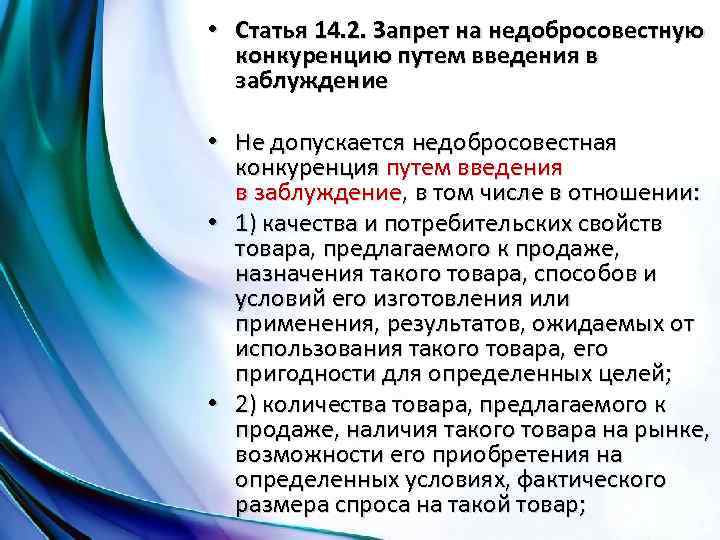 • Статья 14.2. Запрет на недобросовестную конкуренцию путем введения в заблуждение

• Не допускается недобросовестная конкуренция путем введения в заблуждение, в том числе в отношении:

• 1) качества и потребительских свойств товара, предлагаемого к продаже, назначения такого товара, способов и условий его изготовления или применения, результатов, ожидаемых от использования такого товара, его пригодности для определенных целей;

• 2) количества товара, предлагаемого к продаже, наличия такого товара на рынке, возможности его приобретения на определенных условиях, фактического размера спроса на такой товар;